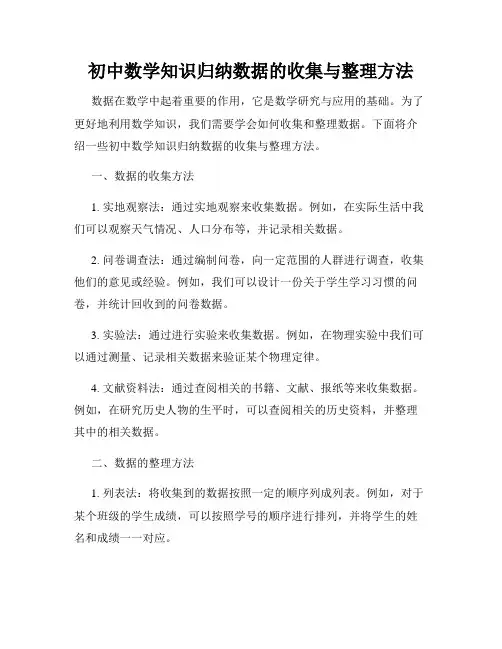 初中数学知识归纳数据的收集与整理方法

数据在数学中起着重要的作用，它是数学研究与应用的基础。为了更好地利用数学知识，我们需要学会如何收集和整理数据。下面将介绍一些初中数学知识归纳数据的收集与整理方法。

一、数据的收集方法

1. 实地观察法：通过实地观察来收集数据。例如，在实际生活中我们可以观察天气情况、人口分布等，并记录相关数据。

2. 问卷调查法：通过编制问卷，向一定范围的人群进行调查，收集他们的意见或经验。例如，我们可以设计一份关于学生学习习惯的问卷，并统计回收到的问卷数据。

3. 实验法：通过进行实验来收集数据。例如，在物理实验中我们可以通过测量、记录相关数据来验证某个物理定律。

4. 文献资料法：通过查阅相关的书籍、文献、报纸等来收集数据。例如，在研究历史人物的生平时，可以查阅相关的历史资料，并整理其中的相关数据。

二、数据的整理方法

1. 列表法：将收集到的数据按照一定的顺序列成列表。例如，对于某个班级的学生成绩，可以按照学号的顺序进行排列，并将学生的姓名和成绩一一对应。